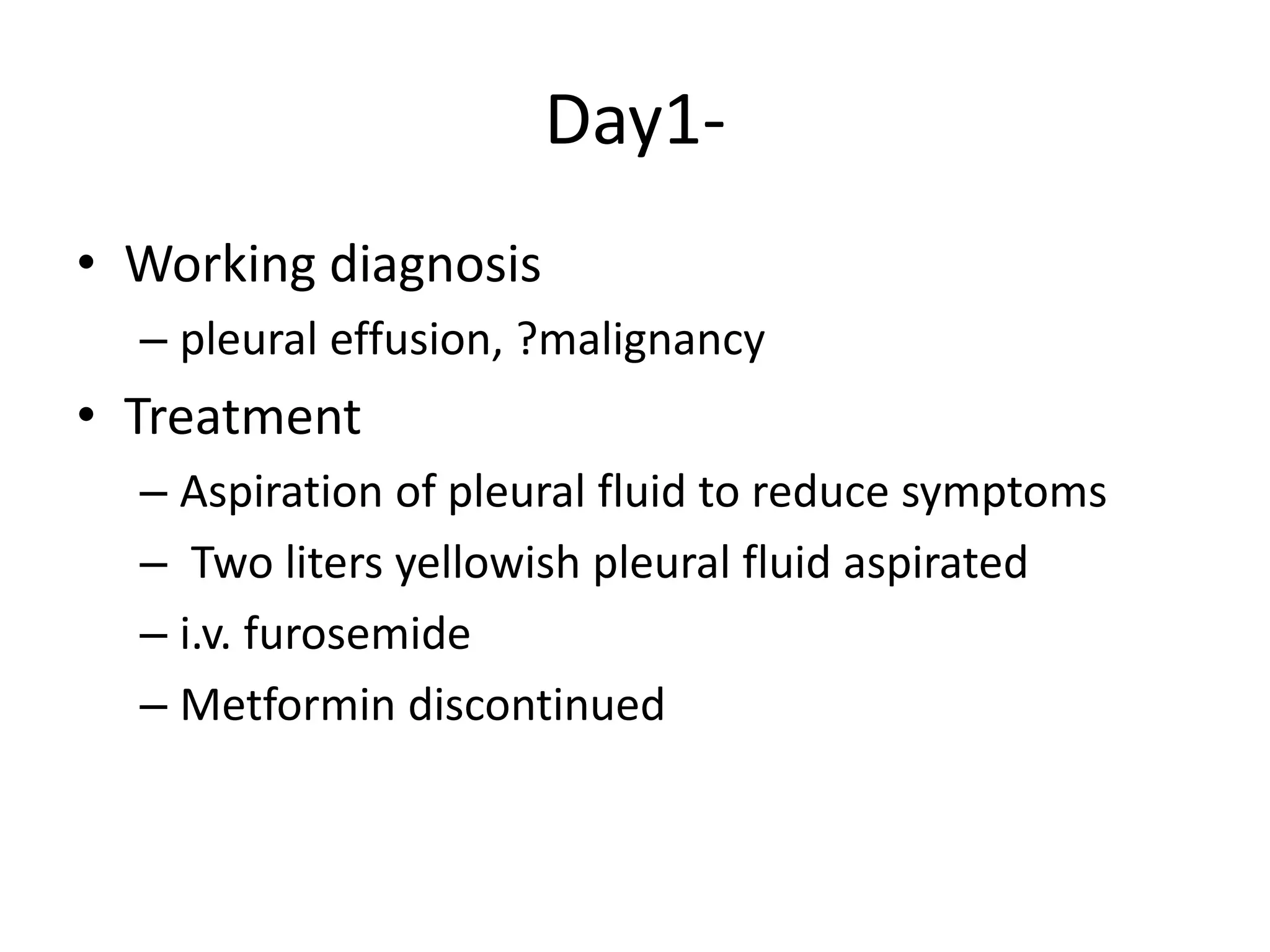 Day1-

• Working diagnosis
– pleural effusion, ?malignancy
• Treatment
– Aspiration of pleural fluid to reduce symptoms
– Two liters yellowish pleural fluid aspirated
– i.v. furosemide
– Metformin discontinued